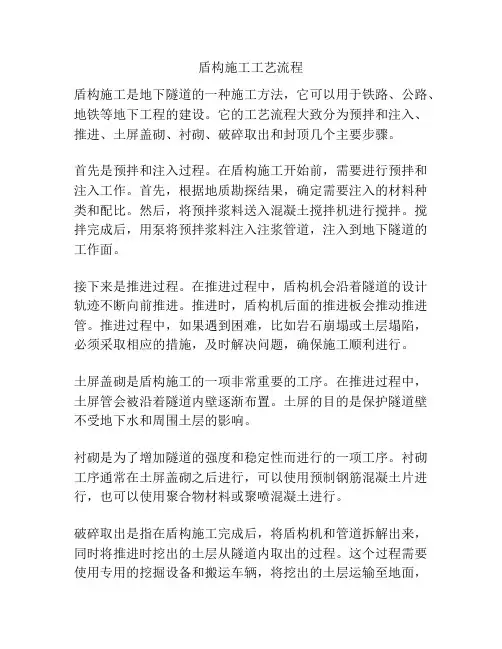 盾构施工工艺流程

盾构施工是地下隧道的一种施工方法，它可以用于铁路、公路、地铁等地下工程的建设。它的工艺流程大致分为预拌和注入、推进、土屏盖砌、衬砌、破碎取出和封顶几个主要步骤。

首先是预拌和注入过程。在盾构施工开始前，需要进行预拌和注入工作。首先，根据地质勘探结果，确定需要注入的材料种类和配比。然后，将预拌浆料送入混凝土搅拌机进行搅拌。搅拌完成后，用泵将预拌浆料注入注浆管道，注入到地下隧道的工作面。

接下来是推进过程。在推进过程中，盾构机会沿着隧道的设计轨迹不断向前推进。推进时，盾构机后面的推进板会推动推进管。推进过程中，如果遇到困难，比如岩石崩塌或土层塌陷，必须采取相应的措施，及时解决问题，确保施工顺利进行。

土屏盖砌是盾构施工的一项非常重要的工序。在推进过程中，土屏管会被沿着隧道内壁逐渐布置。土屏的目的是保护隧道壁不受地下水和周围土层的影响。

衬砌是为了增加隧道的强度和稳定性而进行的一项工序。衬砌工序通常在土屏盖砌之后进行，可以使用预制钢筋混凝土片进行，也可以使用聚合物材料或聚喷混凝土进行。

破碎取出是指在盾构施工完成后，将盾构机和管道拆解出来，同时将推进时挖出的土层从隧道内取出的过程。这个过程需要使用专用的挖掘设备和搬运车辆，将挖出的土层运输至地面，